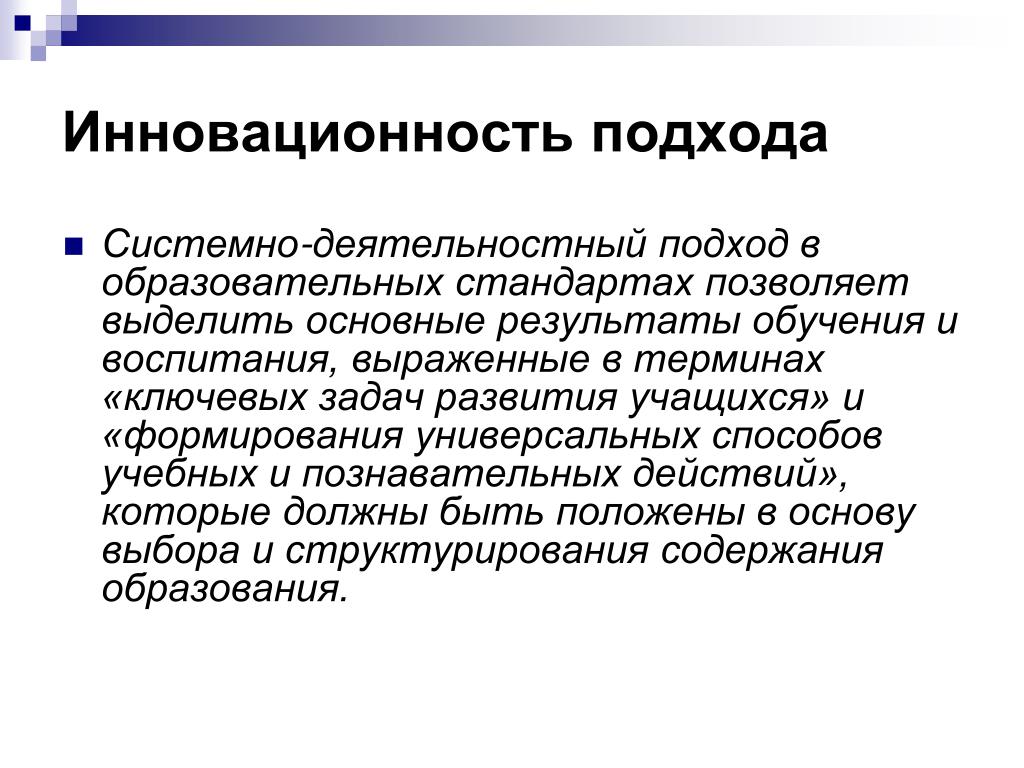 Инновационность подхода

Системно-деятельностный подход в образовательных стандартах позволяет выделить основные результаты обучения и воспитания, выраженные в терминах «ключевых задач развития учащихся» и «формирования универсальных способов учебных и познавательных действий», которые должны быть положены в основу выбора и структурирования содержания образования.